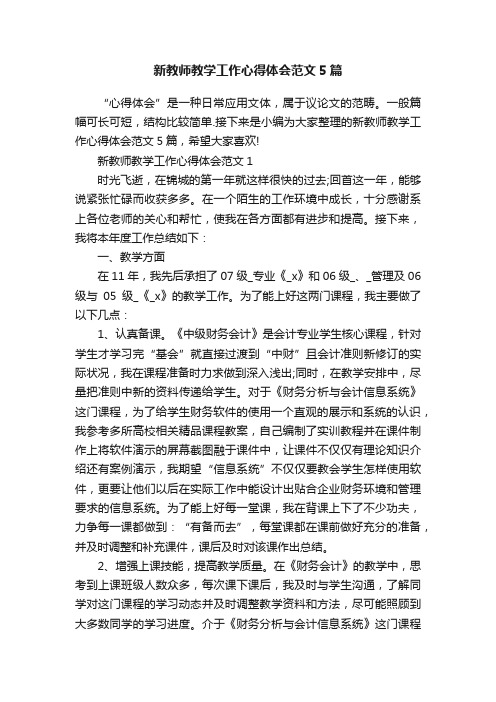 新教师教学工作心得体会范文5篇

“心得体会”是一种日常应用文体，属于议论文的范畴。一般篇幅可长可短，结构比较简单.接下来是小编为大家整理的新教师教学工作心得体会范文5篇，希望大家喜欢!

新教师教学工作心得体会范文1

时光飞逝，在锦城的第一年就这样很快的过去;回首这一年，能够说紧张忙碌而收获多多。在一个陌生的工作环境中成长，十分感谢系上各位老师的关心和帮忙，使我在各方面都有进步和提高。接下来，我将本年度工作总结如下：

一、教学方面

在11年，我先后承担了07级_专业《_x》和06级_、_管理及06级与 05 级_《_x》的教学工作。为了能上好这两门课程，我主要做了以下几点：

1、认真备课。《中级财务会计》是会计专业学生核心课程，针对学生才学习完“基会”就直接过渡到“中财”且会计准则新修订的实际状况，我在课程准备时力求做到深入浅出;同时，在教学安排中，尽量把准则中新的资料传递给学生。对于《财务分析与会计信息系统》这门课程，为了给学生财务软件的使用一个直观的展示和系统的认识，我参考多所高校相关精品课程教案，自己编制了实训教程并在课件制作上将软件演示的屏幕截图融于课件中，让课件不仅仅有理论知识介绍还有案例演示，我期望“信息系统”不仅仅要教会学生怎样使用软件，更要让他们以后在实际工作中能设计出贴合企业财务环境和管理要求的信息系统。为了能上好每一堂课，我在背课上下了不少功夫，力争每一课都做到：“有备而去”，每堂课都在课前做好充分的准备，并及时调整和补充课件，课后及时对该课作出总结。

2、增强上课技能，提高教学质量。在《财务会计》的教学中，思考到上课班级人数众多，每次课下课后，我及时与学生沟通，了解同学对这门课程的学习动态并及时调整教学资料和方法，尽可能照顾到大多数同学的学习进度。介于《财务分析与会计信息系统》这门课程